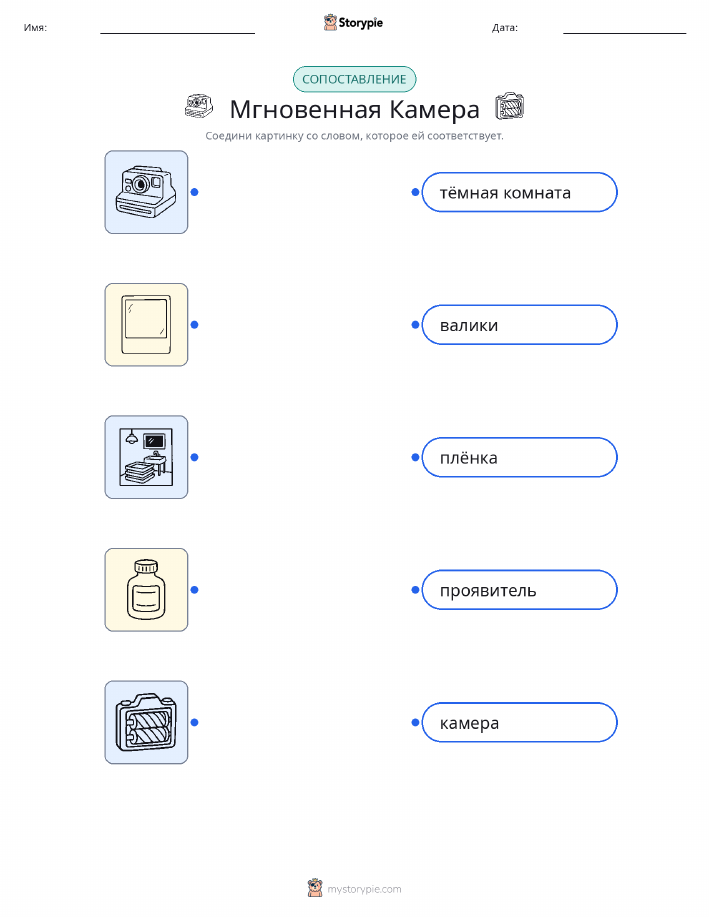 Имя: ____ Storypie Дата: ____

СОПОСТАВЛЕНИЕ

Мгновенная Камера

Соедини картинку со словом, которое ей соответствует.

тёмная комната

валики

плёнка

проявитель

камера

mystorypie.com